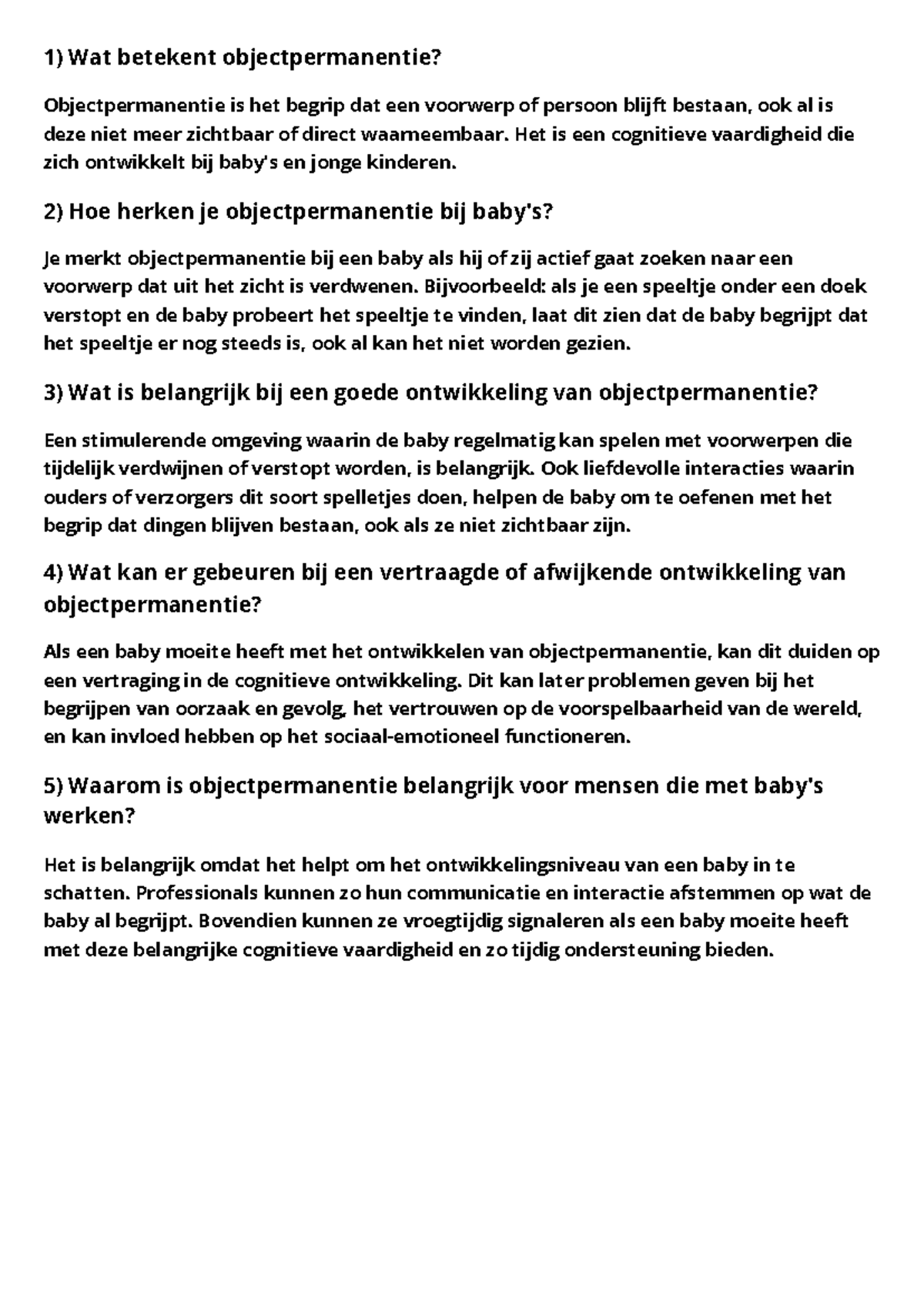 1) Wat betekent objectpermanentie?

Objectpermanentie is het begrip dat een voorwerp of persoon blijft bestaan, ook al is deze niet meer zichtbaar of direct waarneembaar. Het is een cognitieve vaardigheid die zich ontwikkelt bij baby's en jonge kinderen.

2) Hoe herken je objectpermanentie bij baby's?

Je merkt objectpermanentie bij een baby als hij of zij actief gaat zoeken naar een voorwerp dat uit het zicht is verdwenen. Bijvoorbeeld: als je een speeltje onder een doek verstopt en de baby probeert het speeltje te vinden, laat dit zien dat de baby begrijpt dat het speeltje er nog steeds is, ook al kan het niet worden gezien.

3) Wat is belangrijk bij een goede ontwikkeling van objectpermanentie?

Een stimulerende omgeving waarin de baby regelmatig kan spelen met voorwerpen die tijdelijk verdwijnen of verstopt worden, is belangrijk. Ook liefdevolle interacties waarin ouders of verzorgers dit soort spelletjes doen, helpen de baby om te oefenen met het begrip dat dingen blijven bestaan, ook als ze niet zichtbaar zijn.

4) Wat kan er gebeuren bij een vertraagde of afwijkende ontwikkeling van objectpermanentie?

Als een baby moeite heeft met het ontwikkelen van objectpermanentie, kan dit duiden op een vertraging in de cognitieve ontwikkeling. Dit kan later problemen geven bij het begrijpen van oorzaak en gevolg, het vertrouwen op de voorspelbaarheid van de wereld, en kan invloed hebben op het sociaal-emotioneel functioneren.

5) Waarom is objectpermanentie belangrijk voor mensen die met baby's werken?

Het is belangrijk omdat het helpt om het ontwikkelingsniveau van een baby in te schatten. Professionals kunnen zo hun communicatie en interactie afstemmen op wat de baby al begrijpt. Bovendien kunnen ze vroegtijdig signaleren als een baby moeite heeft met deze belangrijke cognitieve vaardigheid en zo tijdig ondersteuning bieden.